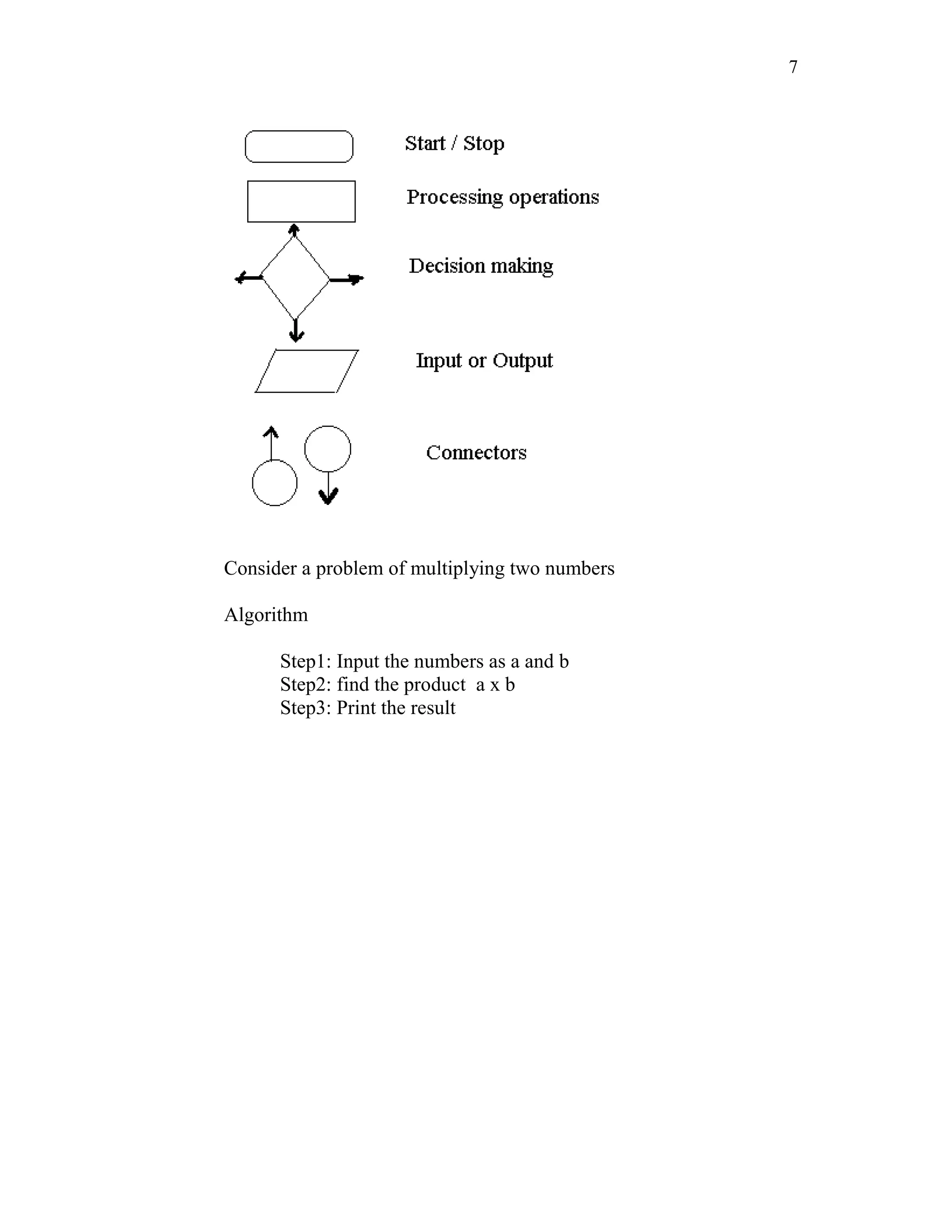 7

Start / Stop

Processing operations

Decision making

Input or Output

Connectors

Consider a problem of multiplying two numbers

Algorithm

Step1: Input the numbers as a and b
Step2: find the product a x b
Step3: Print the result